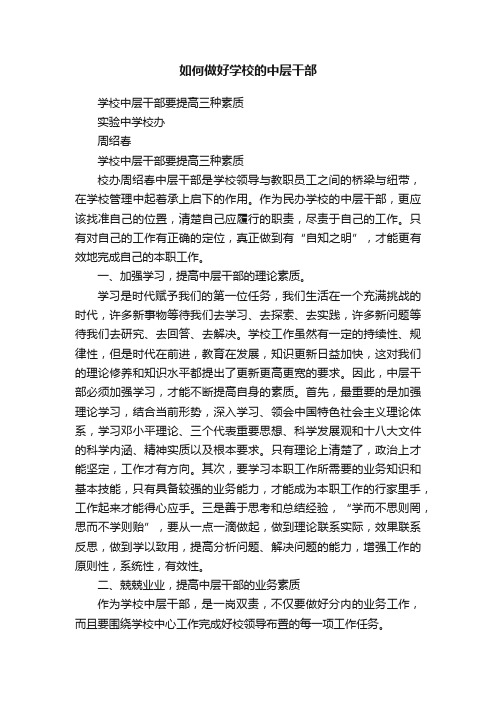 如何做好学校的中层干部

学校中层干部要提高三种素质

实验中学校办

周绍春

学校中层干部要提高三种素质

校办周绍春中层干部是学校领导与教职员工之间的桥梁与纽带，在学校管理中起着承上启下的作用。作为民办学校的中层干部，更应该找准自己的位置，清楚自己应履行的职责，尽责于自己的工作。只有对自己的工作有正确的定位，真正做到有“自知之明”，才能更有效地完成自己的本职工作。

一、加强学习，提高中层干部的理论素质。

学习是时代赋予我们的第一位任务，我们生活在一个充满挑战的时代，许多新事物等待我们去学习、去探索、去实践，许多新问题等待我们去研究、去回答、去解决。学校工作虽然有一定的持续性、规律性，但是时代在前进，教育在发展，知识更新日益加快，这对我们的理论修养和知识水平都提出了更新更高更宽的要求。因此，中层干部必须加强学习，才能不断提高自身的素质。首先，最重要的是加强理论学习，结合当前形势，深入学习、领会中国特色社会主义理论体系，学习邓小平理论、三个代表重要思想、科学发展观和十八大文件的科学内涵、精神实质以及根本要求。只有理论上清楚了，政治上才能坚定，工作才有方向。其次，要学习本职工作所需要的业务知识和基本技能，只有具备较强的业务能力，才能成为本职工作的行家里手，工作起来才能得心应手。三是善于思考和总结经验，“学而不思则罔，思而不学则殆”，要从一点一滴做起，做到理论联系实际，效果联系反思，做到学以致用，提高分析问题、解决问题的能力，增强工作的原则性，系统性，有效性。

二、兢兢业业，提高中层干部的业务素质

作为学校中层干部，是一岗双责，不仅要做好分内的业务工作，而且要围绕学校中心工作完成好校领导布置的每一项工作任务。